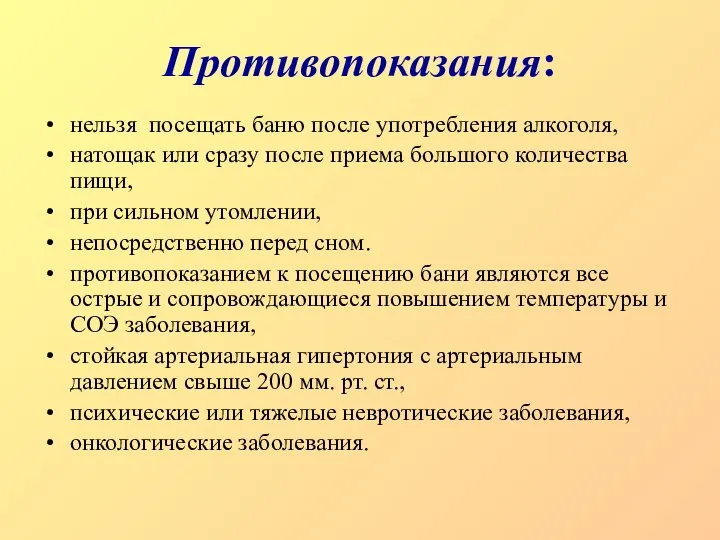 Противопоказания:

• нельзя посещать баню после употребления алкоголя,
• натощак или сразу после приема большого количества пищи,
• при сильном утомлении,
• непосредственно перед сном.
• противопоказанием к посещению бани являются все острые и сопровождающиеся повышением температуры и СОЭ заболевания,
• стойкая артериальная гипертония с артериальным давлением свыше 200 мм. рт. ст.,
• психические или тяжелые невротические заболевания,
• онкологические заболевания.